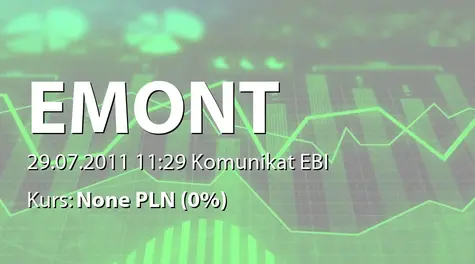 EMONT

29.07.2011 11:29 Komunikat EBI

Kurs: None PLN (0%)